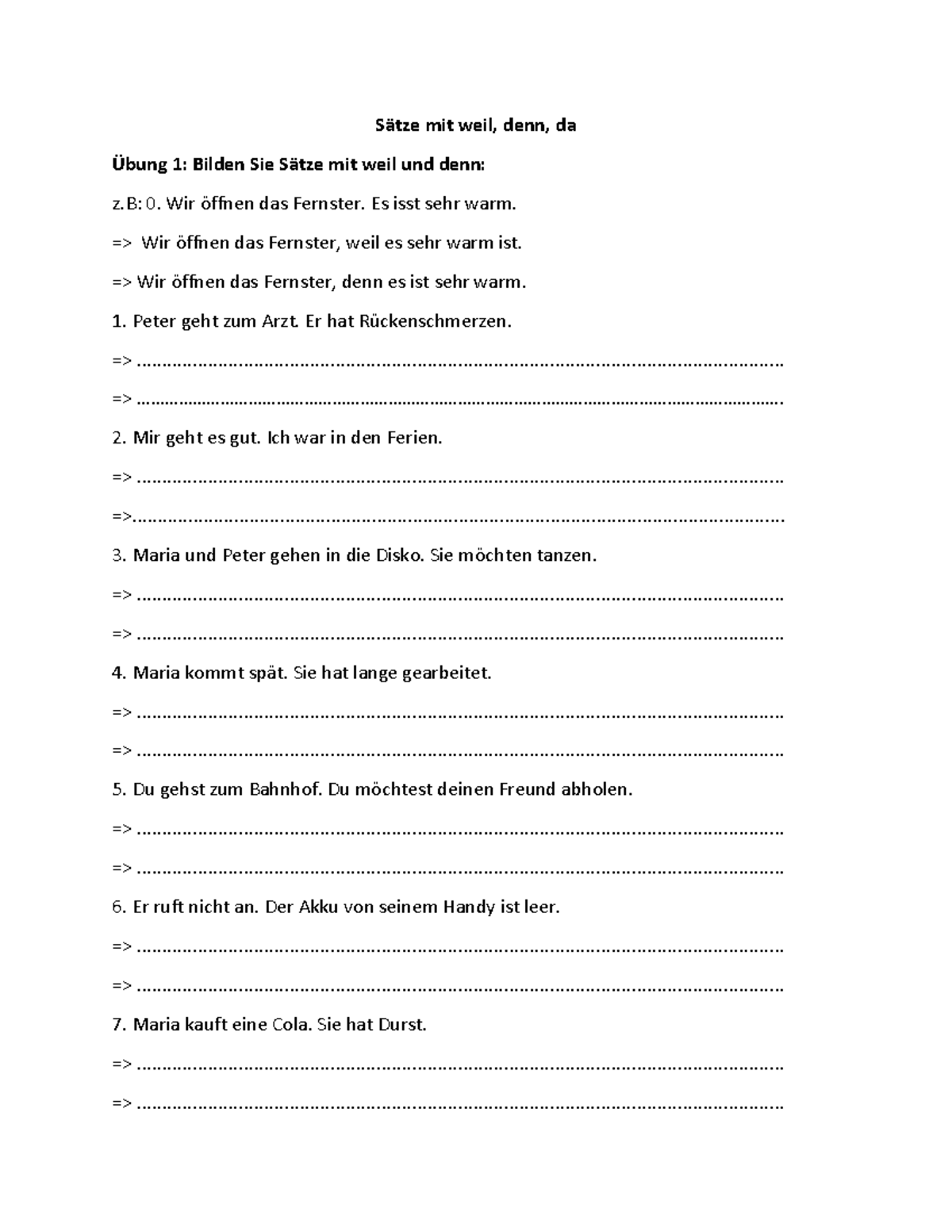 Sätze mit weil, denn, da

Übung 1: Bilden Sie Sätze mit weil und denn:

z.B: 0. Wir öffnen das Fernster. Es isst sehr warm.

=> Wir öffnen das Fernster, weil es sehr warm ist.

=> Wir öffnen das Fernster, denn es ist sehr warm.

1. Peter geht zum Arzt. Er hat Rückenschmerzen.

=> ____

=> ____

2. Mir geht es gut. Ich war in den Ferien.

=> ____

=>____

3. Maria und Peter gehen in die Disko. Sie möchten tanzen.

=> ____

=> ____

4. Maria kommt spät. Sie hat lange gearbeitet.

=> ____

=> ____

5. Du gehst zum Bahnhof. Du möchtest deinen Freund abholen.

=> ____

=> ____

6. Er ruft nicht an. Der Akku von seinem Handy ist leer.

=> ____

=> ____

7. Maria kauft eine Cola. Sie hat Durst.

=> ____

=> ____